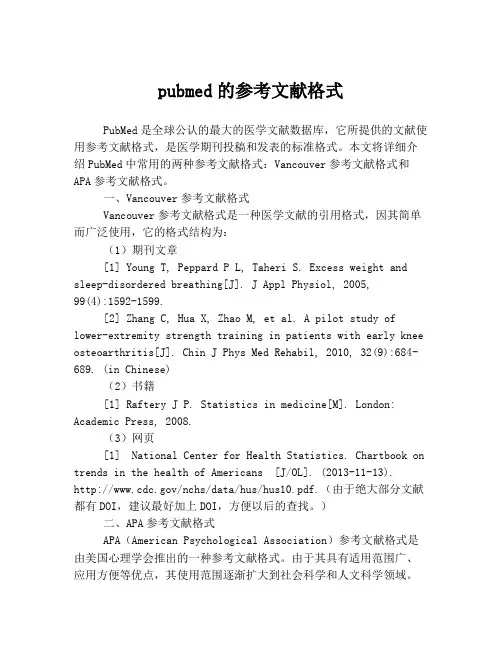 pubmed 的参考文献格式

PubMed 是全球公认的最大的医学文献数据库，它所提供的文献使用参考文献格式，是医学期刊投稿和发表的标准格式。本文将详细介绍 PubMed 中常用的两种参考文献格式：Vancouver 参考文献格式和 APA 参考文献格式。

一、Vancouver 参考文献格式

Vancouver 参考文献格式是一种医学文献的引用格式，因其简单而广泛使用，它的格式结构为：

（1）期刊文章

[1] Young T, Peppard P L, Taheri S. Excess weight and sleep-disordered breathing[J]. J Appl Physiol, 2005, 99(4):1592-1599.

[2] Zhang C, Hua X, Zhao M, et al. A pilot study of lower-extremity strength training in patients with early knee osteoarthritis[J]. Chin J Phys Med Rehabil, 2010, 32(9):684-689. (in Chinese)

（2）书籍

[1] Raftery J P. Statistics in medicine[M]. London: Academic Press, 2008.

（3）网页

[1] National Center for Health Statistics. Chartbook on trends in the health of Americans [J/OL]. (2013-11-13). http://www.cdc.gov/nchs/data/hus/hus10.pdf.（由于绝大部分文献都有 DOI，建议最好加上 DOI，方便以后的查找。）

二、APA 参考文献格式

APA（American Psychological Association）参考文献格式是由美国心理学会推出的一种参考文献格式。由于其具有适用范围广、应用方便等优点，其使用范围逐渐扩大到社会科学和人文科学领域。